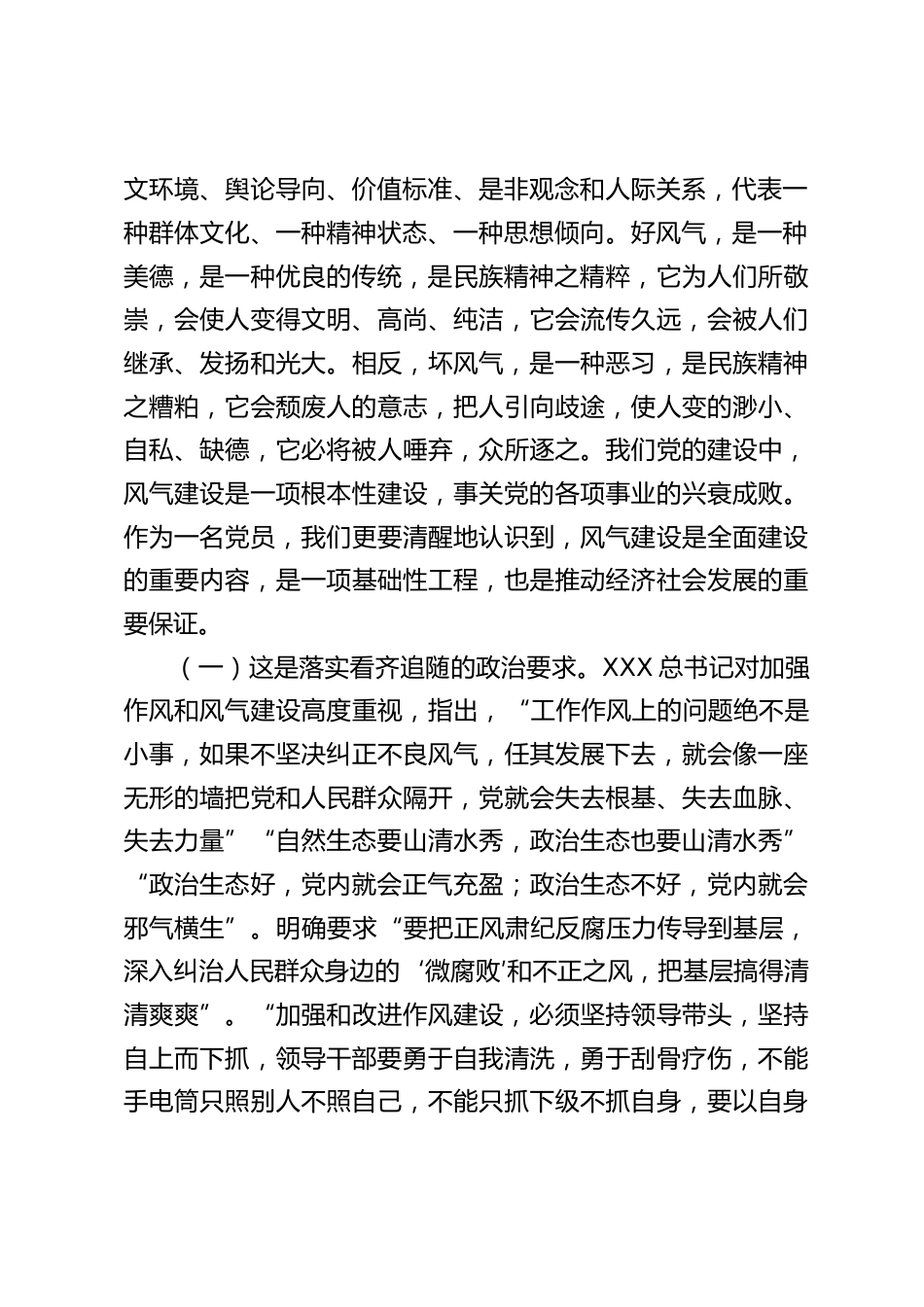 文环境、舆论导向、价值标准、是非观念和人际关系，代表一种群体文化、一种精神状态、一种思想倾向。好风气，是一种美德，是一种优良的传统，是民族精神之精粹，它为人们所敬崇，会使人变得文明、高尚、纯洁，它会流传久远，会被人们继承、发扬和光大。相反，坏风气，是一种恶习，是民族精神之糟粕，它会颓废人的意志，把人引向歧途，使人变的渺小、自私、缺德，它必将被人唾弃，众所逐之。我们党的建设中，风气建设是一项根本性建设，事关党的各项事业的兴衰成败。作为一名党员，我们更要清醒地认识到，风气建设是全面建设的重要内容，是一项基础性工程，也是推动经济社会发展的重要保证。

（一）这是落实看齐追随的政治要求。XXX 总书记对加强作风和风气建设高度重视，指出，“工作作风上的问题绝不是小事，如果不坚决纠正不良风气，任其发展下去，就会像一座无形的墙把党和人民群众隔开，党就会失去根基、失去血脉、失去力量”“自然生态要山清水秀，政治生态也要山清水秀”“政治生态好，党内就会正气充盈；政治生态不好，党内就会邪气横生”。明确要求“要把正风肃纪反腐压力传导到基层，深入纠治人民群众身边的‘微腐败’和不正之风，把基层搞得清清爽爽”。“加强和改进作风建设，必须坚持领导带头，坚持自上而下抓，领导干部要勇于自我清洗，勇于刮骨疗伤，不能手电筒只照别人不照自己，不能只抓下级不抓自身，要以自身